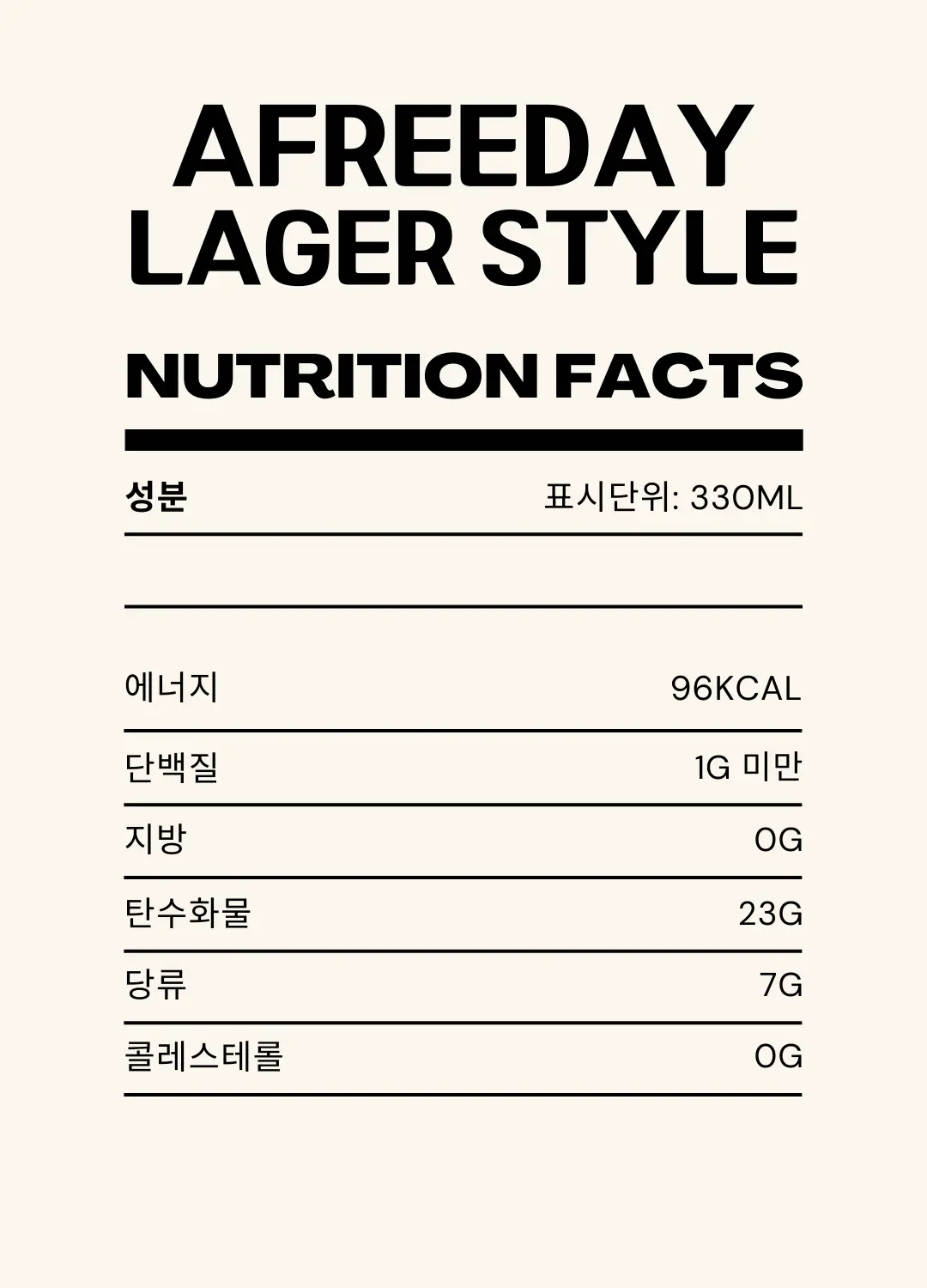 AFREEDAY LAGER STYLE

NUTRITION FACTS

성분 표시단위: 330ML

에너지 96KCAL

단백질 1G 미만

지방 0G

탄수화물 23G

당류 7G

콜레스테롤 0G